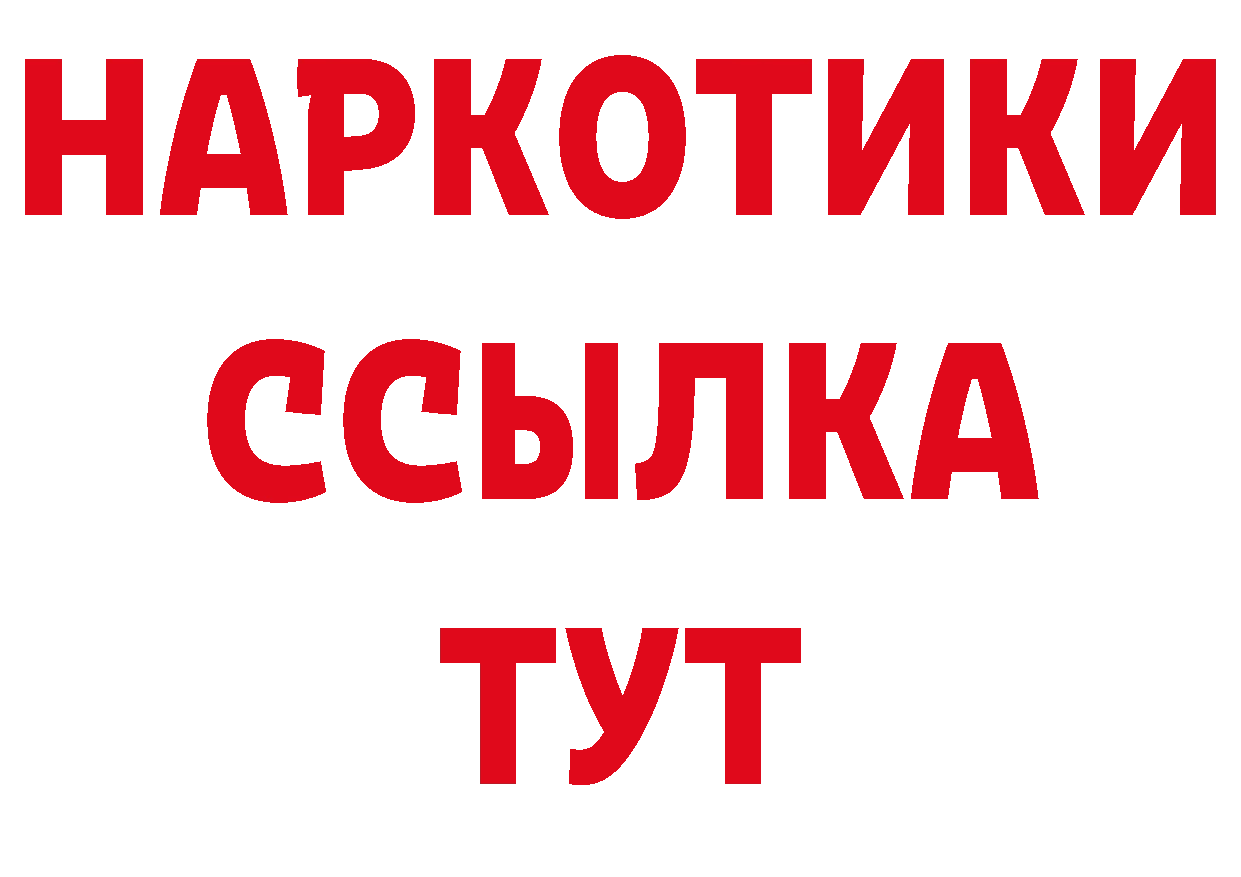 НАРКОТИКИ
ССЫЛКА
ТУТ